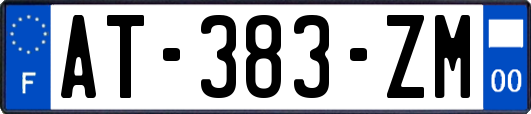 F
AT-383-ZM
00